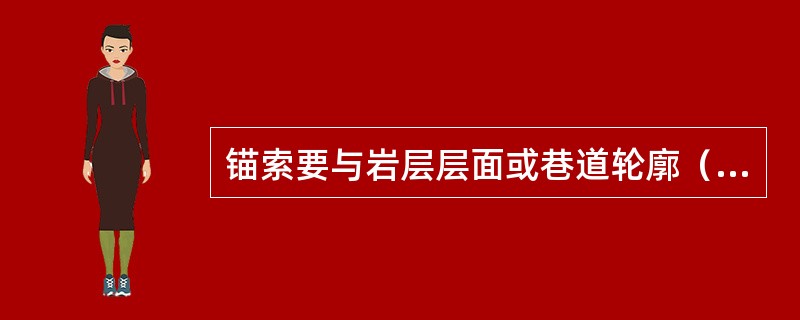 锚索要与岩层层面或巷道轮廓（...